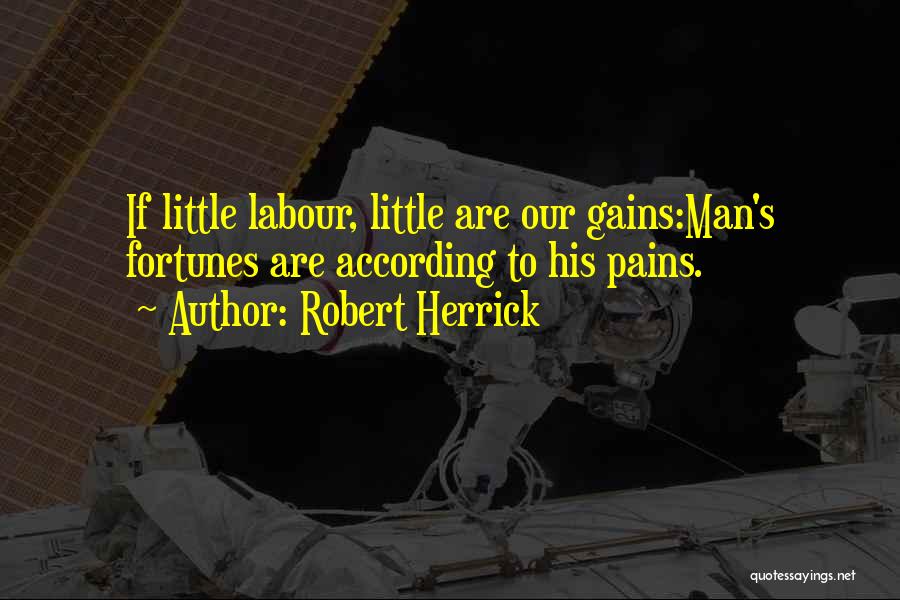 If little labour, little are our gains:Man's fortunes are according to his pains.

~ Author: Robert Herrick

quotessayings.net